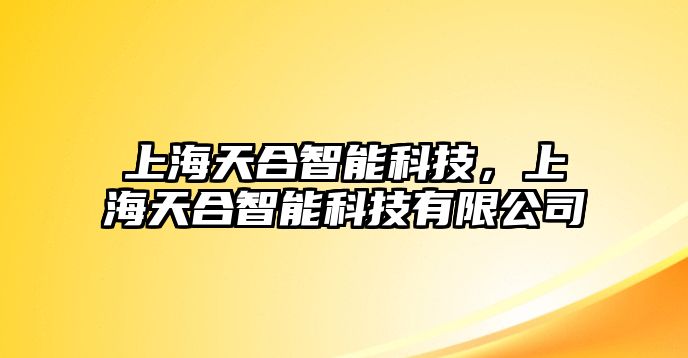 上海天合智能科技，上海天合智能科技有限公司